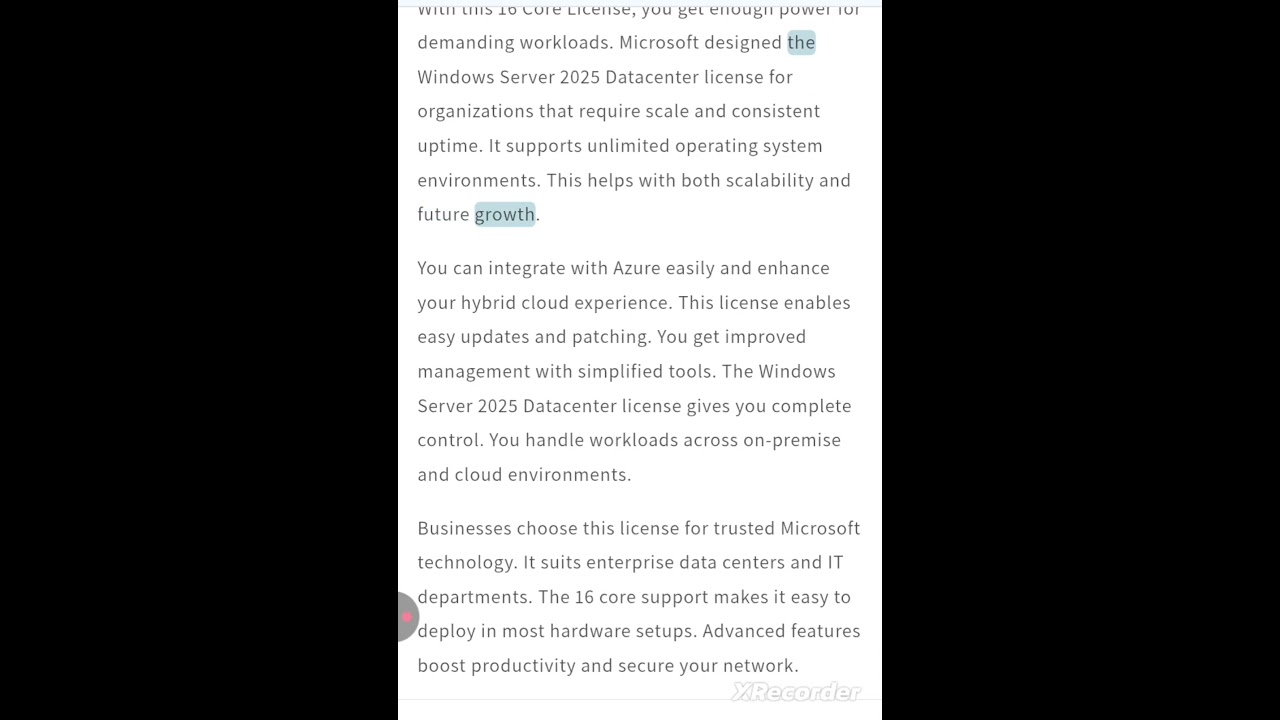 With this 16 Core License, you get enough power for demanding workloads. Microsoft designed the Windows Server 2025 Datacenter license for organizations that require scale and consistent uptime. It supports unlimited operating system environments. This helps with both scalability and future growth.

You can integrate with Azure easily and enhance your hybrid cloud experience. This license enables easy updates and patching. You get improved management with simplified tools. The Windows Server 2025 Datacenter license gives you complete control. You handle workloads across on-premise and cloud environments.

Businesses choose this license for trusted Microsoft technology. It suits enterprise data centers and IT departments. The 16 core support makes it easy to deploy in most hardware setups. Advanced features boost productivity and secure your network.

XRecorder